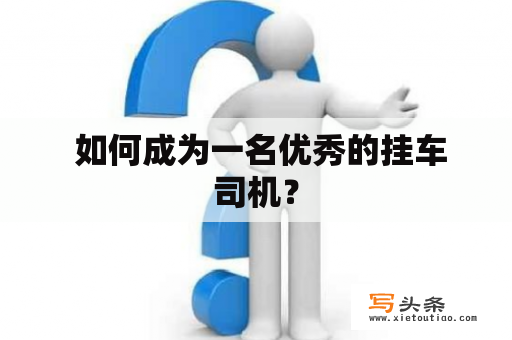 如何成为一名优秀的挂车司机？

写头条
www.xietoutiao.com